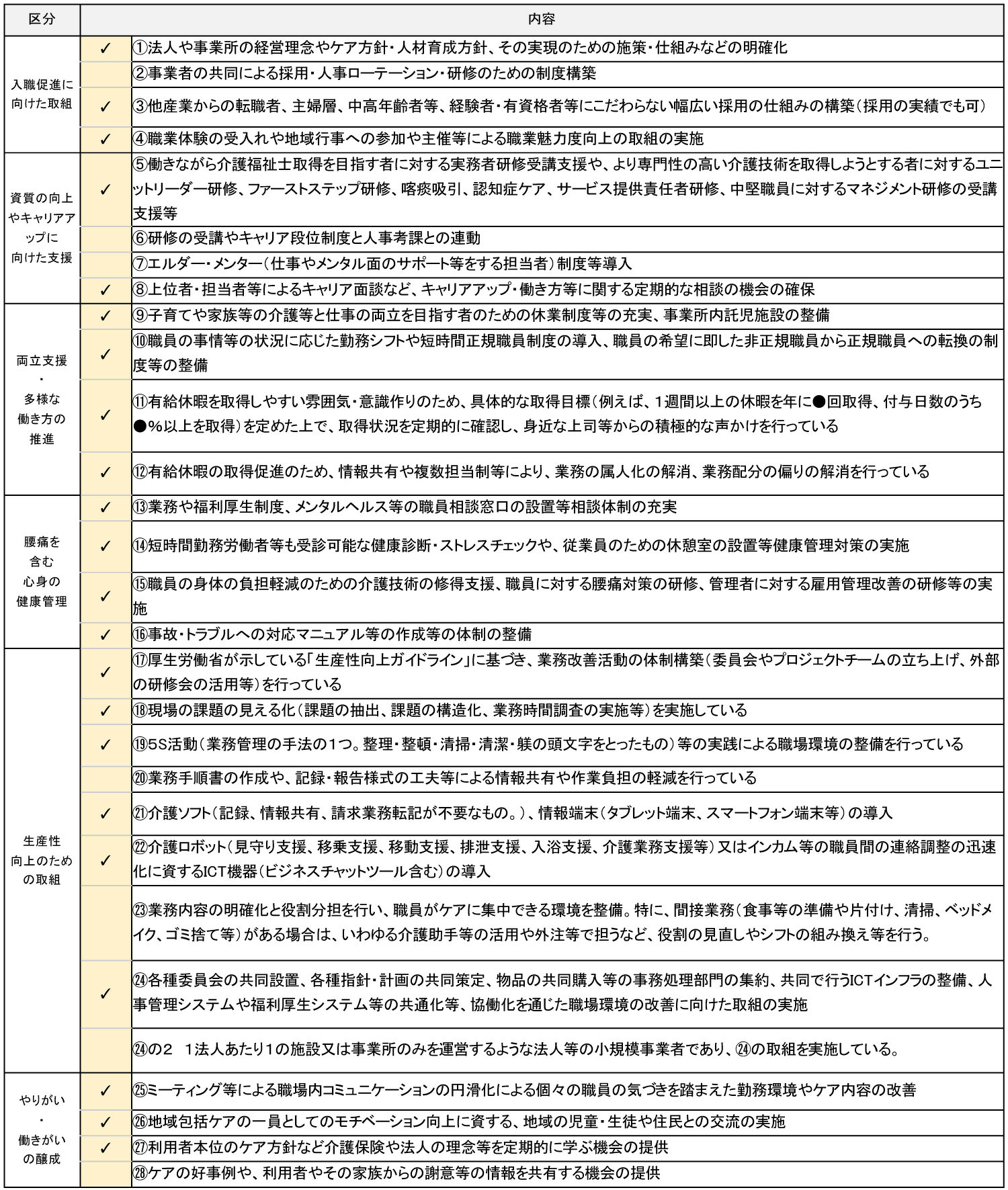 | 区分 | | 内容 |
|---|---|---|
| 入職促進に向けた取組 | ✓ | ①法人や事業所の経営理念やケア方針・人材育成方針、その実現のための施策・仕組みなどの明確化 |
| | | ②事業者の共同による採用・人事ローテーション・研修のための制度構築 |
| | ✓ | ③他産業からの転職者、主婦層、中高年齢者等、経験者・有資格者等にこだわらない幅広い採用の仕組みの構築（採用の実績でも可） |
| | ✓ | ④職業体験の受入れや地域行事への参加や主催等による職業魅力度向上の取組の実施 |
| 資質の向上やキャリアアップに向けた支援 | ✓ | ⑤働きながら介護福祉士取得を目指す者に対する実務者研修受講支援や、より専門性の高い介護技術を取得しようとする者に対するユニットリーダー研修、ファーストステップ研修、喀痰吸引、認知症ケア、サービス提供責任者研修、中堅職員に対するマネジメント研修の受講支援等 |
| | | ⑥研修の受講やキャリア段位制度と人事考課との連動 |
| | | ⑦エルダー・メンター（仕事やメンタル面のサポート等をする担当者）制度等導入 |
| | ✓ | ⑧上位者・担当者等によるキャリア面談など、キャリアアップ・働き方等に関する定期的な相談の機会の確保 |
| 両立支援・多様な働き方の推進 | ✓ | ⑨子育てや家族等の介護等と仕事の両立を目指す者のための休業制度等の充実、事業所内託児施設の整備 |
| | ✓ | ⑩職員の事情等の状況に応じた勤務シフトや短時間正規職員制度の導入、職員の希望に即した非正規職員から正規職員への転換の制度等の整備 |
| | ✓ | ⑪有給休暇を取得しやすい雰囲気・意識作りのため、具体的な取得目標（例えば、１週間以上の休暇を年に●回取得、付与日数のうち●％以上を取得）を定めた上で、取得状況を定期的に確認し、身近な上司等からの積極的な声かけを行っている |
| | ✓ | ⑫有給休暇の取得促進のため、情報共有や複数担当制等により、業務の属人化の解消、業務配分の偏りの解消を行っている |
| 腰痛を含む心身の健康管理 | ✓ | ⑬業務や福利厚生制度、メンタルヘルス等の職員相談窓口の設置等相談体制の充実 |
| | ✓ | ⑭短時間勤務労働者等も受診可能な健康診断・ストレスチェックや、従業員のための休憩室の設置等健康管理対策の実施 |
| | ✓ | ⑮職員の身体の負担軽減のための介護技術の修得支援、職員に対する腰痛対策の研修、管理者に対する雇用管理改善の研修等の実施 |
| | ✓ | ⑯事故・トラブルへの対応マニュアル等の作成等の体制の整備 |
| 生産性向上のための取組 | ✓ | ⑰厚生労働省が示している「生産性向上ガイドライン」に基づき、業務改善活動の体制構築（委員会やプロジェクトチームの立ち上げ、外部の研修会の活用等）を行っている |
| | ✓ | ⑱現場の課題の見える化（課題の抽出、課題の構造化、業務時間調査の実施等）を実施している |
| | ✓ | ⑲5S活動（業務管理の手法の1つ。整理・整頓・清掃・清潔・躾の頭文字をとったもの）等の実践による職場環境の整備を行っている |
| | | ⑳業務手順書の作成や、記録・報告様式の工夫等による情報共有や作業負担の軽減を行っている |
| | ✓ | ㉑介護ソフト（記録、情報共有、請求業務転記が不要なもの。）、情報端末（タブレット端末、スマートフォン端末等）の導入 |
| | ✓ | ㉒介護ロボット（見守り支援、移乗支援、移動支援、排泄支援、入浴支援、介護業務支援等）又はインカム等の職員間の連絡調整の迅速化に資するICT機器（ビジネスチャットツール含む）の導入 |
| | | ㉓業務内容の明確化と役割分担を行い、職員がケアに集中できる環境を整備。特に、間接業務（食事等の準備や片付け、清掃、ベッドメイク、ゴミ捨て等）がある場合は、いわゆる介護助手等の活用や外注等で担うなど、役割の見直しやシフトの組み換え等を行う。 |
| | ✓ | ㉔各種委員会の共同設置、各種指針・計画の共同策定、物品の共同購入等の事務処理部門の集約、共同で行うICTインフラの整備、人事管理システムや福利厚生システム等の共通化等、協働化を通じた職場環境の改善に向けた取組の実施 |
| | | ㉔の２　1法人あたり1の施設又は事業所のみを運営するような法人等の小規模事業者であり、㉔の取組を実施している。 |
| やりがい・働きがいの醸成 | ✓ | ㉕ミーティング等による職場内コミュニケーションの円滑化による個々の職員の気づきを踏まえた勤務環境やケア内容の改善 |
| | ✓ | ㉖地域包括ケアの一員としてのモチベーション向上に資する、地域の児童・生徒や住民との交流の実施 |
| | ✓ | ㉗利用者本位のケア方針など介護保険や法人の理念等を定期的に学ぶ機会の提供 |
| | | ㉘ケアの好事例や、利用者やその家族からの謝意等の情報を共有する機会の提供 |